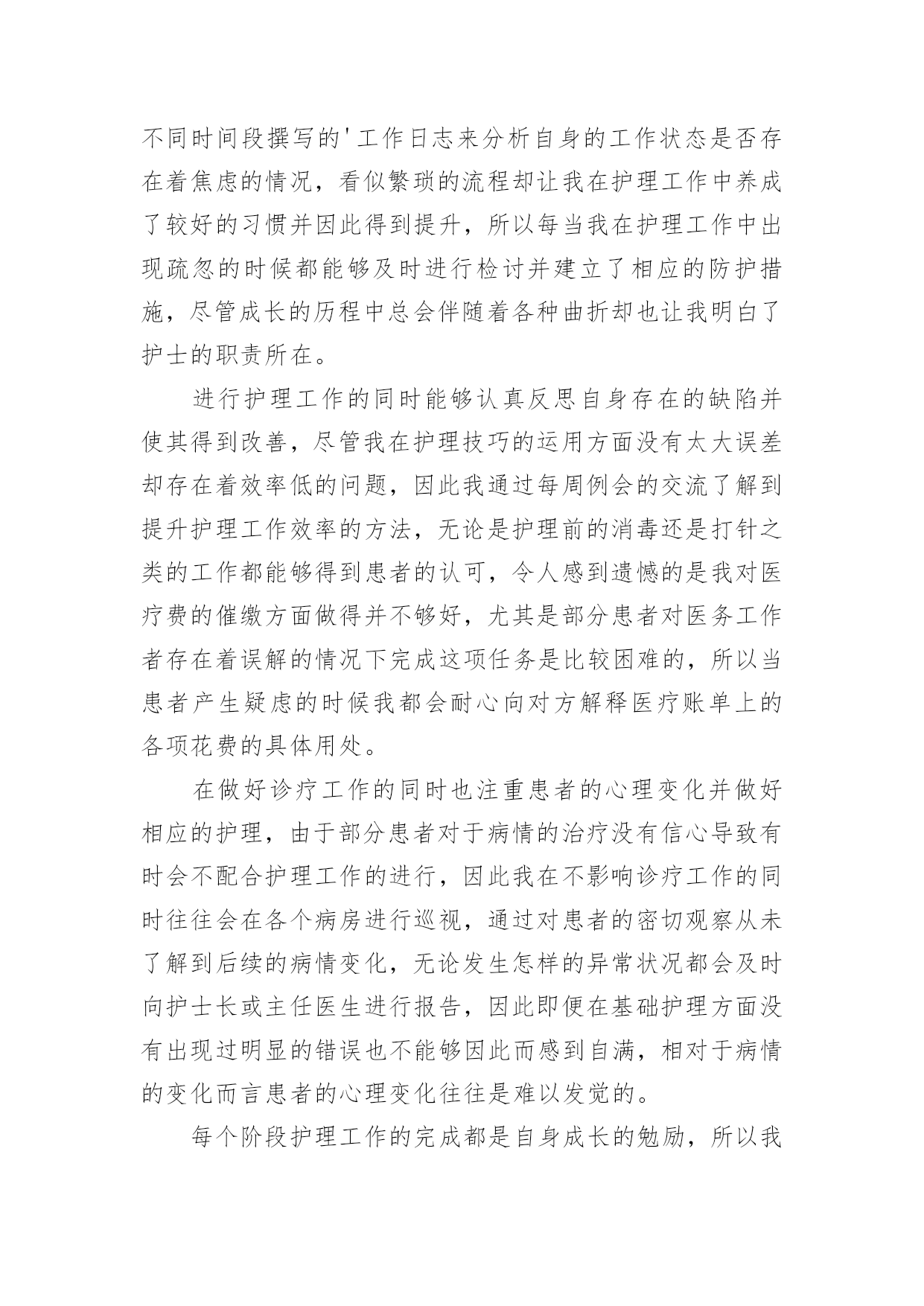 不同时间段撰写的'工作日志来分析自身的工作状态是否存在着焦虑的情况，看似繁琐的流程却让我在护理工作中养成了较好的习惯并因此得到提升，所以每当我在护理工作中出现疏忽的时候都能够及时进行检讨并建立了相应的防护措施，尽管成长的历程中总会伴随着各种曲折却也让我明白了护士的职责所在。

进行护理工作的同时能够认真反思自身存在的缺陷并使其得到改善，尽管我在护理技巧的运用方面没有太大误差却存在着效率低的问题，因此我通过每周例会的交流了解到提升护理工作效率的方法，无论是护理前的消毒还是打针之类的工作都能够得到患者的认可，令人感到遗憾的是我对医疗费的催缴方面做得并不够好，尤其是部分患者对医务工作者存在着误解的情况下完成这项任务是比较困难的，所以当患者产生疑虑的时候我都会耐心向对方解释医疗账单上的各项花费的具体用处。

在做好诊疗工作的同时也注重患者的心理变化并做好相应的护理，由于部分患者对于病情的治疗没有信心导致有时会不配合护理工作的进行，因此我在不影响诊疗工作的同时往往会在各个病房进行巡视，通过对患者的密切观察从未了解到后续的病情变化，无论发生怎样的异常状况都会及时向护士长或主任医生进行报告，因此即便在基础护理方面没有出现过明显的错误也不能够因此而感到自满，相对于病情的变化而言患者的心理变化往往是难以发觉的。

每个阶段护理工作的完成都是自身成长的勉励，所以我